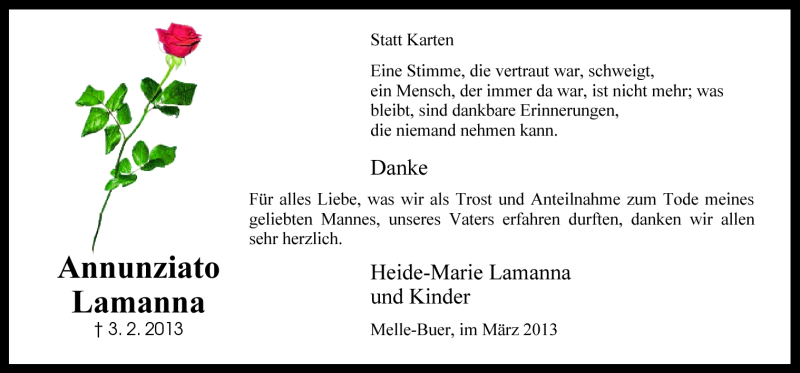 Annunziato Lamanna
† 3. 2. 2013

Statt Karten

Eine Stimme, die vertraut war, schweigt, ein Mensch, der immer da war, ist nicht mehr; was bleibt, sind dankbare Erinnerungen, die niemand nehmen kann.

Danke

Für alles Liebe, was wir als Trost und Anteilnahme zum Tode meines geliebten Mannes, unseres Vaters erfahren durften, danken wir allen sehr herzlich.

Heide-Marie Lamanna
und Kinder

Melle-Buer, im März 2013